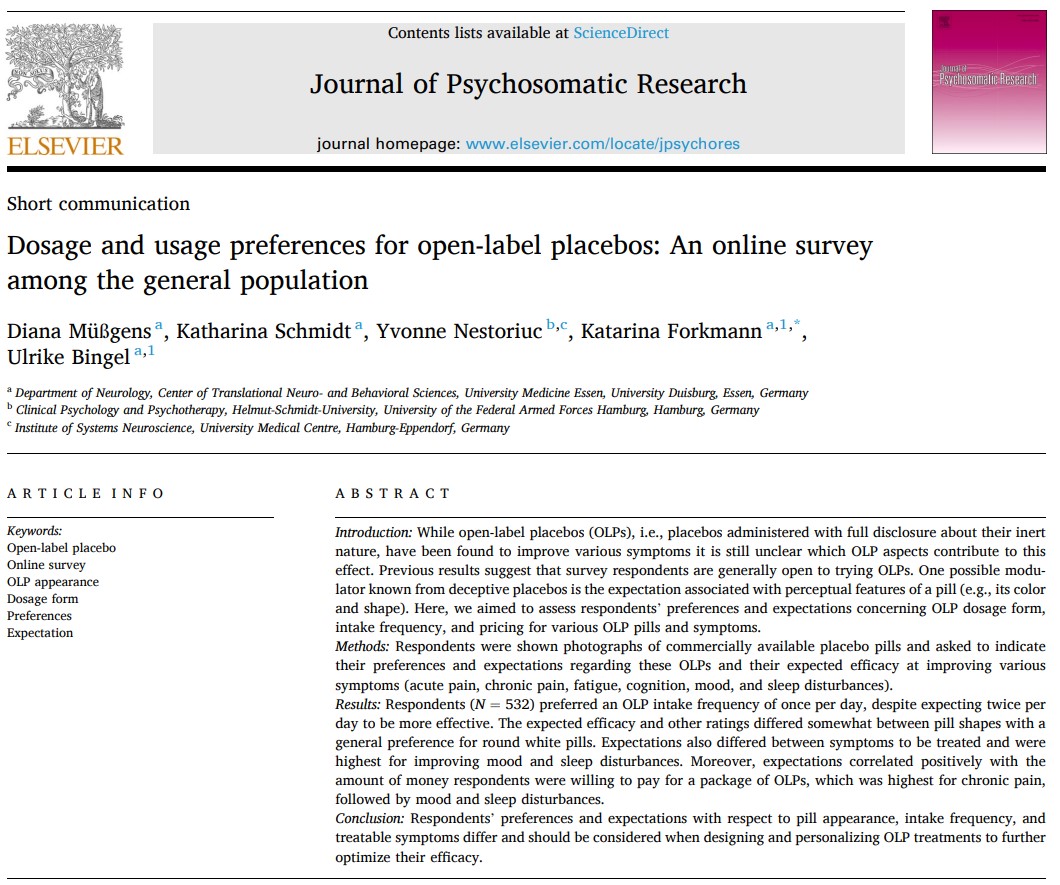 ELSEVIER

Contents lists available at ScienceDirect

Journal of Psychosomatic Research

journal homepage: www.elsevier.com/locate/jpsychores

Journal of Psychosomatic Research

Short communication

Dosage and usage preferences for open-label placebos: An online survey among the general population

Diana Müßgens $^{a}$, Katharina Schmidt $^{a}$, Yvonne Nestoriuc $^{b,c}$, Katarina Forkmann $^{a,1,*}$, Ulrike Bingel $^{a,1}$

$^{a}$ Department of Neurology, Center of Translational Neuro- and Behavioral Sciences, University Medicine Essen, University Duisburg, Essen, Germany
$^{b}$ Clinical Psychology and Psychotherapy, Helmut-Schmidt-University, University of the Federal Armed Forces Hamburg, Hamburg, Germany
$^{c}$ Institute of Systems Neuroscience, University Medical Centre, Hamburg-Eppendorf, Germany

ARTICLE INFO

Keywords:
Open-label placebo
Online survey
OLP appearance
Dosage form
Preferences
Expectation

ABSTRACT

Introduction: While open-label placebos (OLPs), i.e., placebos administered with full disclosure about their inert nature, have been found to improve various symptoms it is still unclear which OLP aspects contribute to this effect. Previous results suggest that survey respondents are generally open to trying OLPs. One possible modulator known from deceptive placebos is the expectation associated with perceptual features of a pill (e.g., its color and shape). Here, we aimed to assess respondents' preferences and expectations concerning OLP dosage form, intake frequency, and pricing for various OLP pills and symptoms.
Methods: Respondents were shown photographs of commercially available placebo pills and asked to indicate their preferences and expectations regarding these OLPs and their expected efficacy at improving various symptoms (acute pain, chronic pain, fatigue, cognition, mood, and sleep disturbances).
Results: Respondents ($N = 532$) preferred an OLP intake frequency of once per day, despite expecting twice per day to be more effective. The expected efficacy and other ratings differed somewhat between pill shapes with a general preference for round white pills. Expectations also differed between symptoms to be treated and were highest for improving mood and sleep disturbances. Moreover, expectations correlated positively with the amount of money respondents were willing to pay for a package of OLPs, which was highest for chronic pain, followed by mood and sleep disturbances.
Conclusion: Respondents' preferences and expectations with respect to pill appearance, intake frequency, and treatable symptoms differ and should be considered when designing and personalizing OLP treatments to further optimize their efficacy.